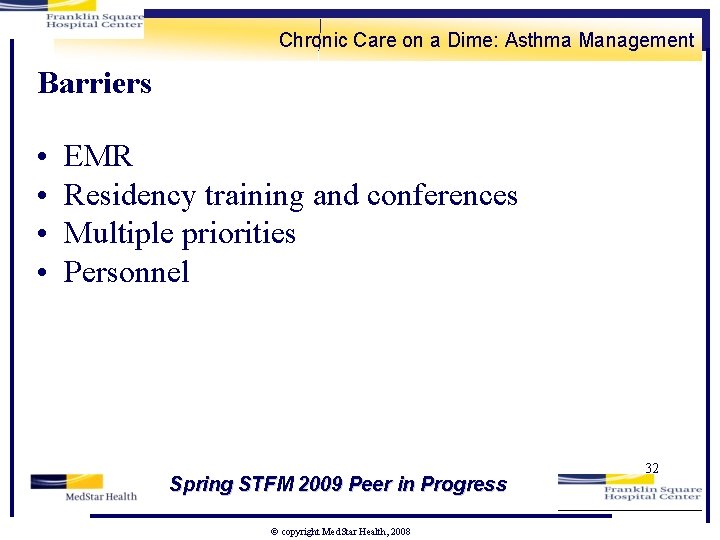 Franklin Square
Hospital Center

Chronic Care on a Dime: Asthma Management

Barriers

• EMR
• Residency training and conferences
• Multiple priorities
• Personnel

32

MedStar Health

Spring STFM 2009 Peer in Progress

Franklin Square
Hospital Center

© copyright MedStar Health, 2008